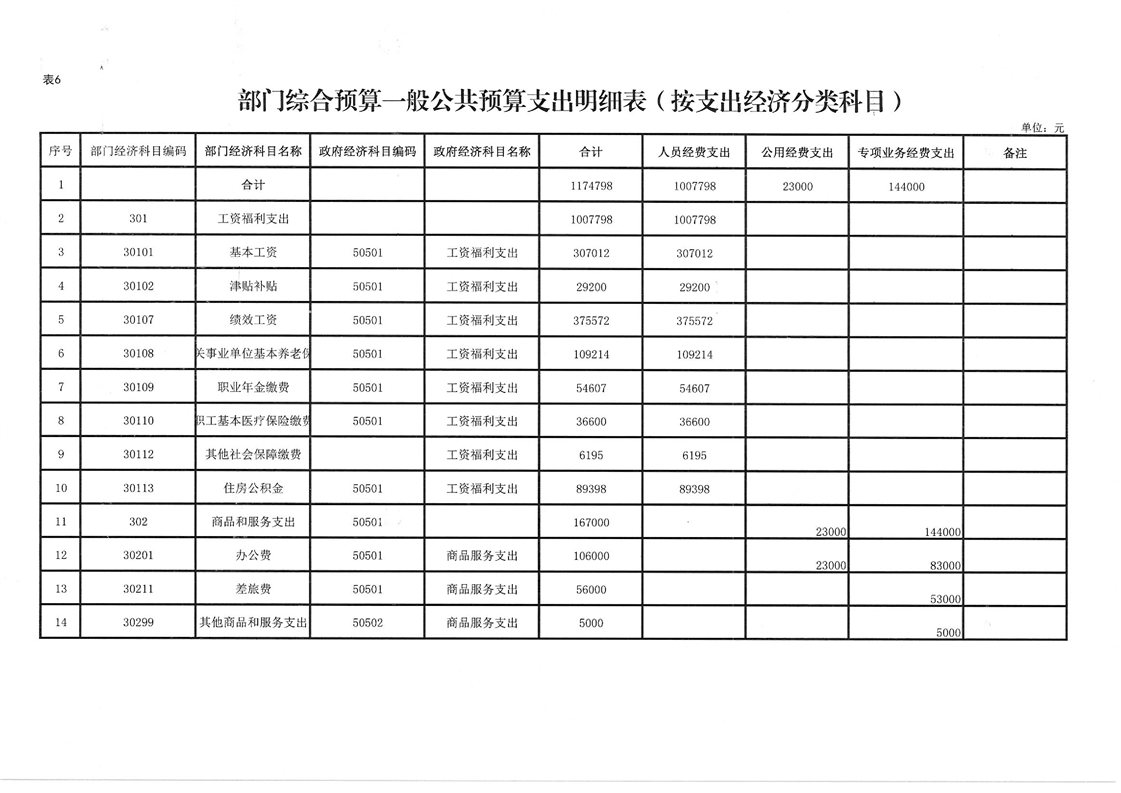 表6

部门综合预算一般公共预算支出明细表（按支出经济分类科目）

单位：元

| 序号 | 部门经济科目编码 | 部门经济科目名称 | 政府经济科目编码 | 政府经济科目名称 | 合计 | 人员经费支出 | 公用经费支出 | 专项业务经费支出 | 备注 |
|---|---|---|---|---|---|---|---|---|---|
| 1 | | 合计 | | | 1174798 | 1007798 | 23000 | 144000 | |
| 2 | 301 | 工资福利支出 | | | 1007798 | 1007798 | | | |
| 3 | 30101 | 基本工资 | 50501 | 工资福利支出 | 307012 | 307012 | | | |
| 4 | 30102 | 津贴补贴 | 50501 | 工资福利支出 | 29200 | 29200 | | | |
| 5 | 30107 | 绩效工资 | 50501 | 工资福利支出 | 375572 | 375572 | | | |
| 6 | 30108 | 关事业单位基本养老保 | 50501 | 工资福利支出 | 109214 | 109214 | | | |
| 7 | 30109 | 职业年金缴费 | 50501 | 工资福利支出 | 54607 | 54607 | | | |
| 8 | 30110 | 职工基本医疗保险缴费 | 50501 | 工资福利支出 | 36600 | 36600 | | | |
| 9 | 30112 | 其他社会保障缴费 | | 工资福利支出 | 6195 | 6195 | | | |
| 10 | 30113 | 住房公积金 | 50501 | 工资福利支出 | 89398 | 89398 | | | |
| 11 | 302 | 商品和服务支出 | 50501 | | 167000 | | 23000 | 144000 | |
| 12 | 30201 | 办公费 | 50501 | 商品服务支出 | 106000 | | 23000 | 83000 | |
| 13 | 30211 | 差旅费 | 50501 | 商品服务支出 | 56000 | | | 53000 | |
| 14 | 30299 | 其他商品和服务支出 | 50502 | 商品服务支出 | 5000 | | | 5000 | |